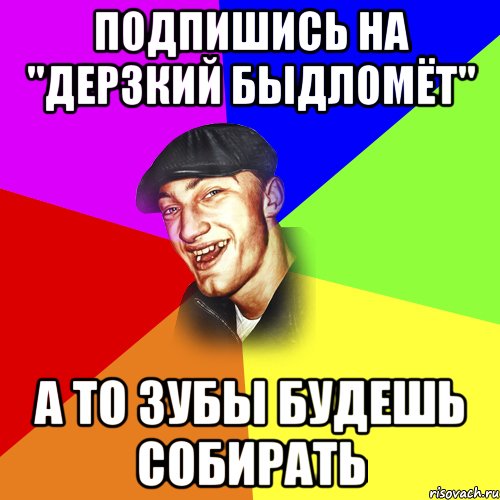 ПОДПИШИСЬ НА "ДЕРЗКИЙ БЫДЛОМЁТ"

А ТО ЗУБЫ БУДЕШЬ СОБИРАТЬ

risovach.ru